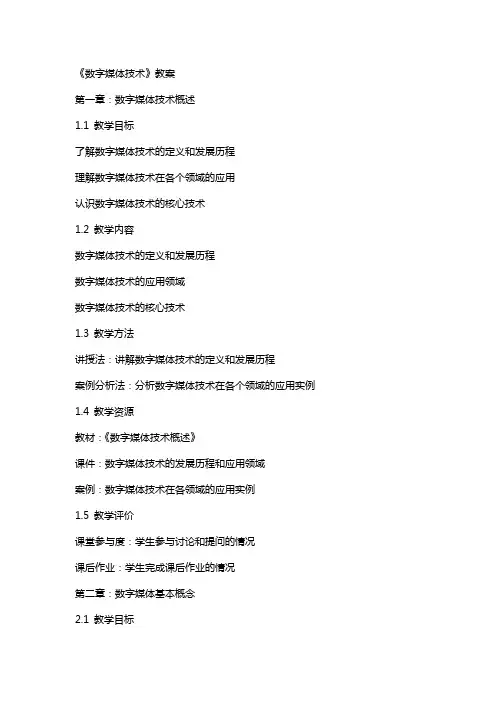 《数字媒体技术》教案

第一章：数字媒体技术概述

1.1 教学目标

了解数字媒体技术的定义和发展历程

理解数字媒体技术在各个领域的应用

认识数字媒体技术的核心技术

1.2 教学内容

数字媒体技术的定义和发展历程

数字媒体技术的应用领域

数字媒体技术的核心技术

1.3 教学方法

讲授法：讲解数字媒体技术的定义和发展历程

案例分析法：分析数字媒体技术在各个领域的应用实例

1.4 教学资源

教材：《数字媒体技术概述》

课件：数字媒体技术的发展历程和应用领域

案例：数字媒体技术在各领域的应用实例

1.5 教学评价

课堂参与度：学生参与讨论和提问的情况

课后作业：学生完成课后作业的情况

第二章：数字媒体基本概念

2.1 教学目标